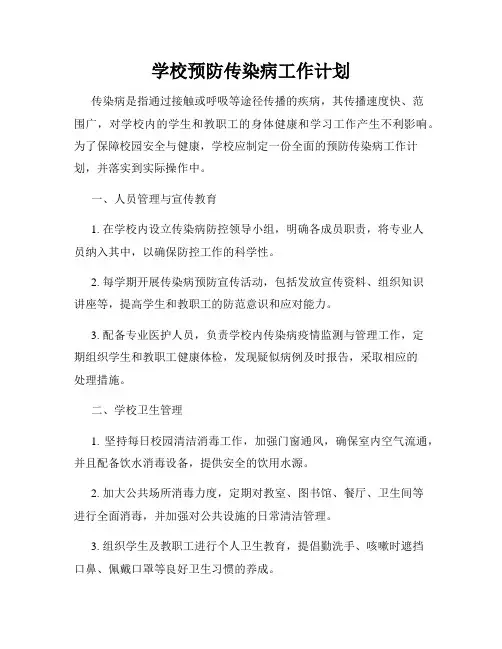 学校预防传染病工作计划

传染病是指通过接触或呼吸等途径传播的疾病，其传播速度快、范围广，对学校内的学生和教职工的身体健康和学习工作产生不利影响。为了保障校园安全与健康，学校应制定一份全面的预防传染病工作计划，并落实到实际操作中。

一、人员管理与宣传教育

1. 在学校内设立传染病防控领导小组，明确各成员职责，将专业人员纳入其中，以确保防控工作的科学性。

2. 每学期开展传染病预防宣传活动，包括发放宣传资料、组织知识讲座等，提高学生和教职工的防范意识和应对能力。

3. 配备专业医护人员，负责学校内传染病疫情监测与管理工作，定期组织学生和教职工健康体检，发现疑似病例及时报告，采取相应的处理措施。

二、学校卫生管理

1. 坚持每日校园清洁消毒工作，加强门窗通风，确保室内空气流通，并且配备饮水消毒设备，提供安全的饮用水源。

2. 加大公共场所消毒力度，定期对教室、图书馆、餐厅、卫生间等进行全面消毒，并加强对公共设施的日常清洁管理。

3. 组织学生及教职工进行个人卫生教育，提倡勤洗手、咳嗽时遮挡口鼻、佩戴口罩等良好卫生习惯的养成。